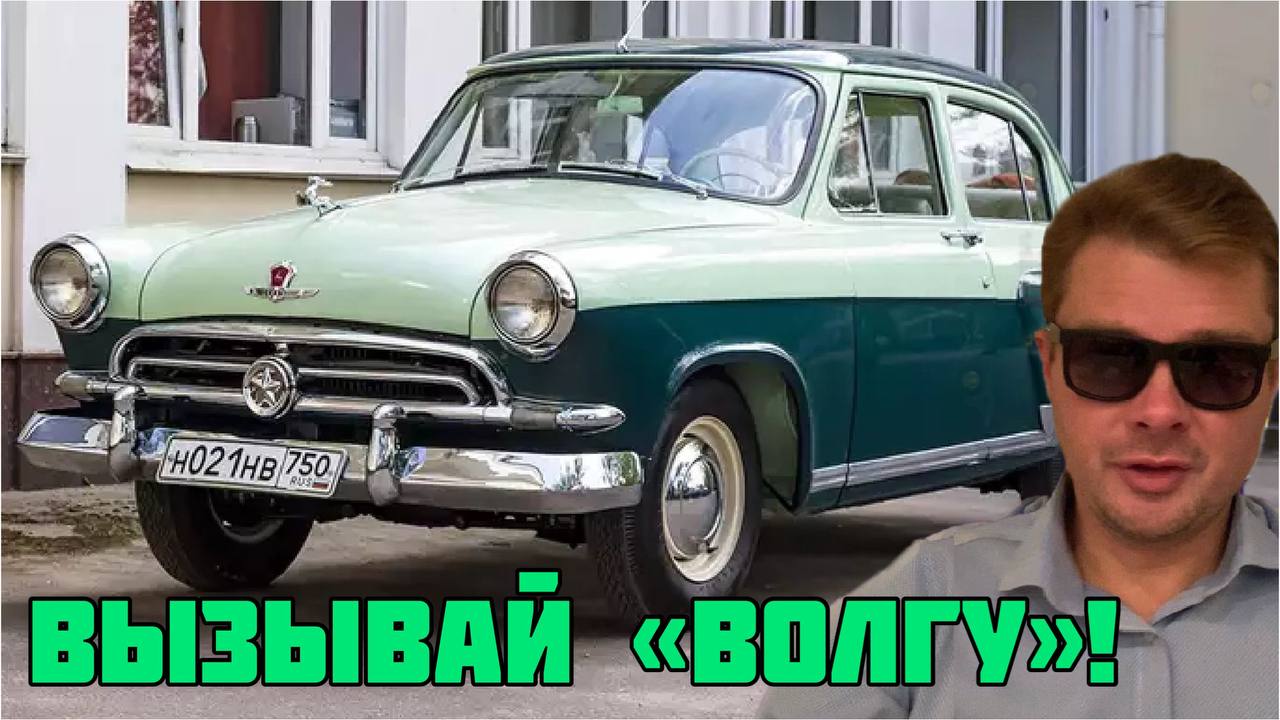 Н021НВ 750 RUS

ВЫЗЫВАЙ «ВОЛГУ»!